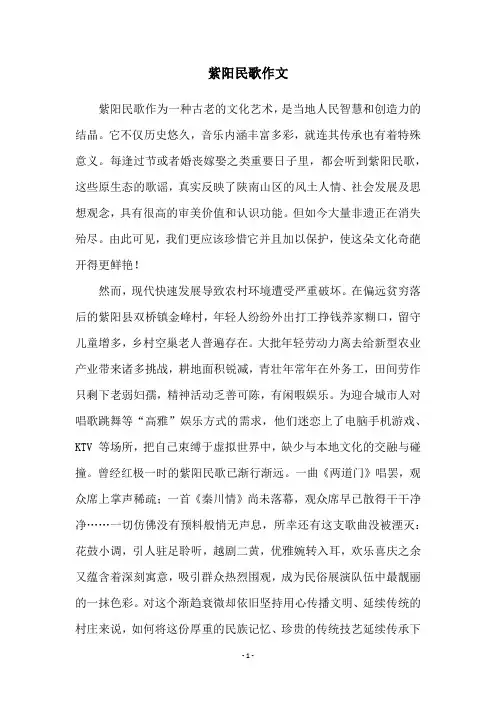 紫阳民歌作文

紫阳民歌作为一种古老的文化艺术，是当地人民智慧和创造力的结晶。它不仅历史悠久，音乐内涵丰富多彩，就连其传承也有着特殊意义。每逢过节或者婚丧嫁娶之类重要日子里，都会听到紫阳民歌，这些原生态的歌谣，真实反映了陕南山区的风土人情、社会发展及思想观念，具有很高的审美价值和认识功能。但如今大量非遗正在消失殆尽。由此可见，我们更应该珍惜它并且加以保护，使这朵文化奇葩开得更鲜艳！

然而，现代快速发展导致农村环境遭受严重破坏。在偏远贫穷落后的紫阳县双桥镇金峰村，年轻人纷纷外出打工挣钱养家糊口，留守儿童增多，乡村空巢老人普遍存在。大批年轻劳动力离去给新型农业产业带来诸多挑战，耕地面积锐减，青壮年常年在外务工，田间劳作只剩下老弱妇孺，精神活动乏善可陈，有闲暇娱乐。为迎合城市人对唱歌跳舞等“高雅”娱乐方式的需求，他们迷恋上了电脑手机游戏、KTV 等场所，把自己束缚于虚拟世界中，缺少与本地文化的交融与碰撞。曾经红极一时的紫阳民歌已渐行渐远。一曲《两道门》唱罢，观众席上掌声稀疏；一首《秦川情》尚未落幕，观众席早已散得干干净净……一切仿佛没有预料般悄无声息，所幸还有这支歌曲没被湮灭：花鼓小调，引人驻足聆听，越剧二黄，优雅婉转入耳，欢乐喜庆之余又蕴含着深刻寓意，吸引群众热烈围观，成为民俗展演队伍中最靓丽的一抹色彩。对这个渐趋衰微却依旧坚持用心传播文明、延续传统的村庄来说，如何将这份厚重的民族记忆、珍贵的传统技艺延续传承下

- 1 -